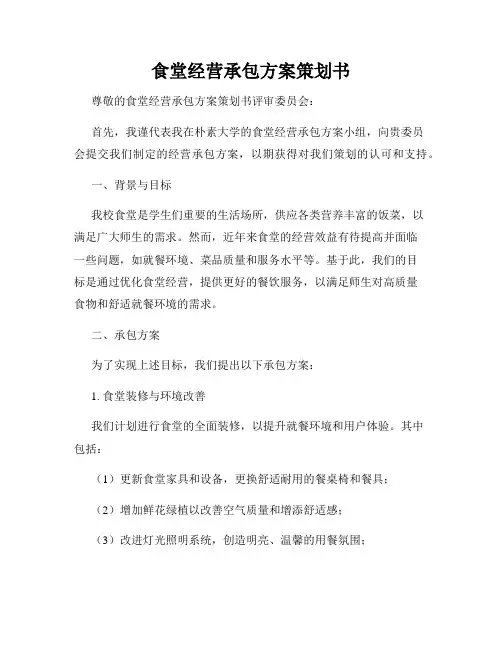 食堂经营承包方案策划书

尊敬的食堂经营承包方案策划书评审委员会：

首先，我谨代表我在朴素大学的食堂经营承包方案小组，向贵委员会提交我们制定的经营承包方案，以期获得对我们策划的认可和支持。

一、背景与目标

我校食堂是学生们重要的生活场所，供应各类营养丰富的饭菜，以满足广大师生的需求。然而，近年来食堂的经营效益有待提高并面临一些问题，如就餐环境、菜品质量和服务水平等。基于此，我们的目标是通过优化食堂经营，提供更好的餐饮服务，以满足师生对高质量食物和舒适就餐环境的需求。

二、承包方案

为了实现上述目标，我们提出以下承包方案：

1. 食堂装修与环境改善

我们计划进行食堂的全面装修，以提升就餐环境和用户体验。其中包括：

（1）更新食堂家具和设备，更换舒适耐用的餐桌椅和餐具；

（2）增加鲜花绿植以改善空气质量和增添舒适感；

（3）改进灯光照明系统，创造明亮、温馨的用餐氛围；